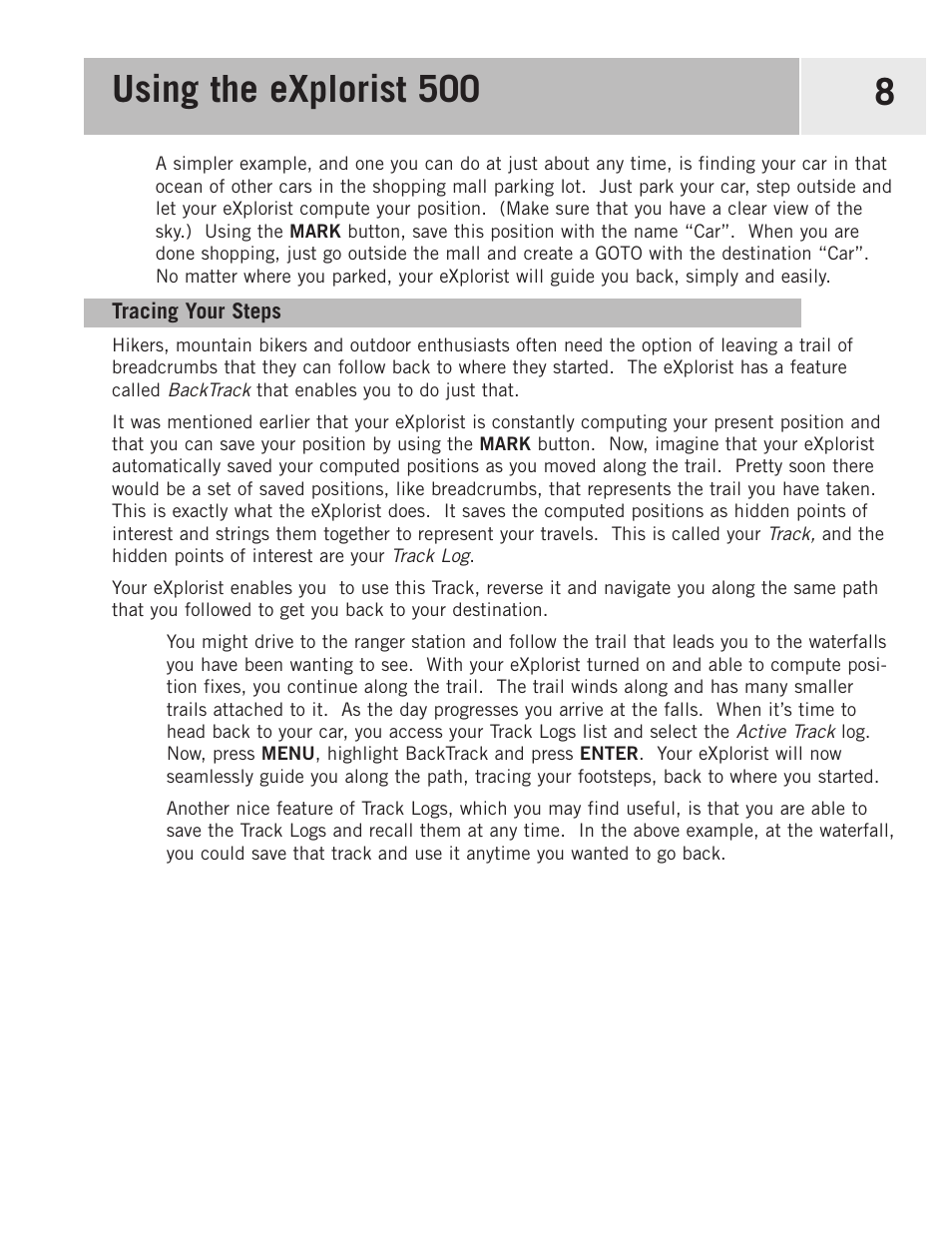 Using the eXplorist 500

8

A simpler example, and one you can do at just about any time, is finding your car in that ocean of other cars in the shopping mall parking lot. Just park your car, step outside and let your eXplorist compute your position. (Make sure that you have a clear view of the sky.) Using the MARK button, save this position with the name “Car”. When you are done shopping, just go outside the mall and create a GOTO with the destination “Car”. No matter where you parked, your eXplorist will guide you back, simply and easily.

Tracing Your Steps

Hikers, mountain bikers and outdoor enthusiasts often need the option of leaving a trail of breadcrumbs that they can follow back to where they started. The eXplorist has a feature called BackTrack that enables you to do just that.

It was mentioned earlier that your eXplorist is constantly computing your present position and that you can save your position by using the MARK button. Now, imagine that your eXplorist automatically saved your computed positions as you moved along the trail. Pretty soon there would be a set of saved positions, like breadcrumbs, that represents the trail you have taken. This is exactly what the eXplorist does. It saves the computed positions as hidden points of interest and strings them together to represent your travels. This is called your Track, and the hidden points of interest are your Track Log.

Your eXplorist enables you to use this Track, reverse it and navigate you along the same path that you followed to get you back to your destination.

You might drive to the ranger station and follow the trail that leads you to the waterfalls you have been wanting to see. With your eXplorist turned on and able to compute position fixes, you continue along the trail. The trail winds along and has many smaller trails attached to it. As the day progresses you arrive at the falls. When it’s time to head back to your car, you access your Track Logs list and select the Active Track log. Now, press MENU, highlight BackTrack and press ENTER. Your eXplorist will now seamlessly guide you along the path, tracing your footsteps, back to where you started.

Another nice feature of Track Logs, which you may find useful, is that you are able to save the Track Logs and recall them at any time. In the above example, at the waterfall, you could save that track and use it anytime you wanted to go back.